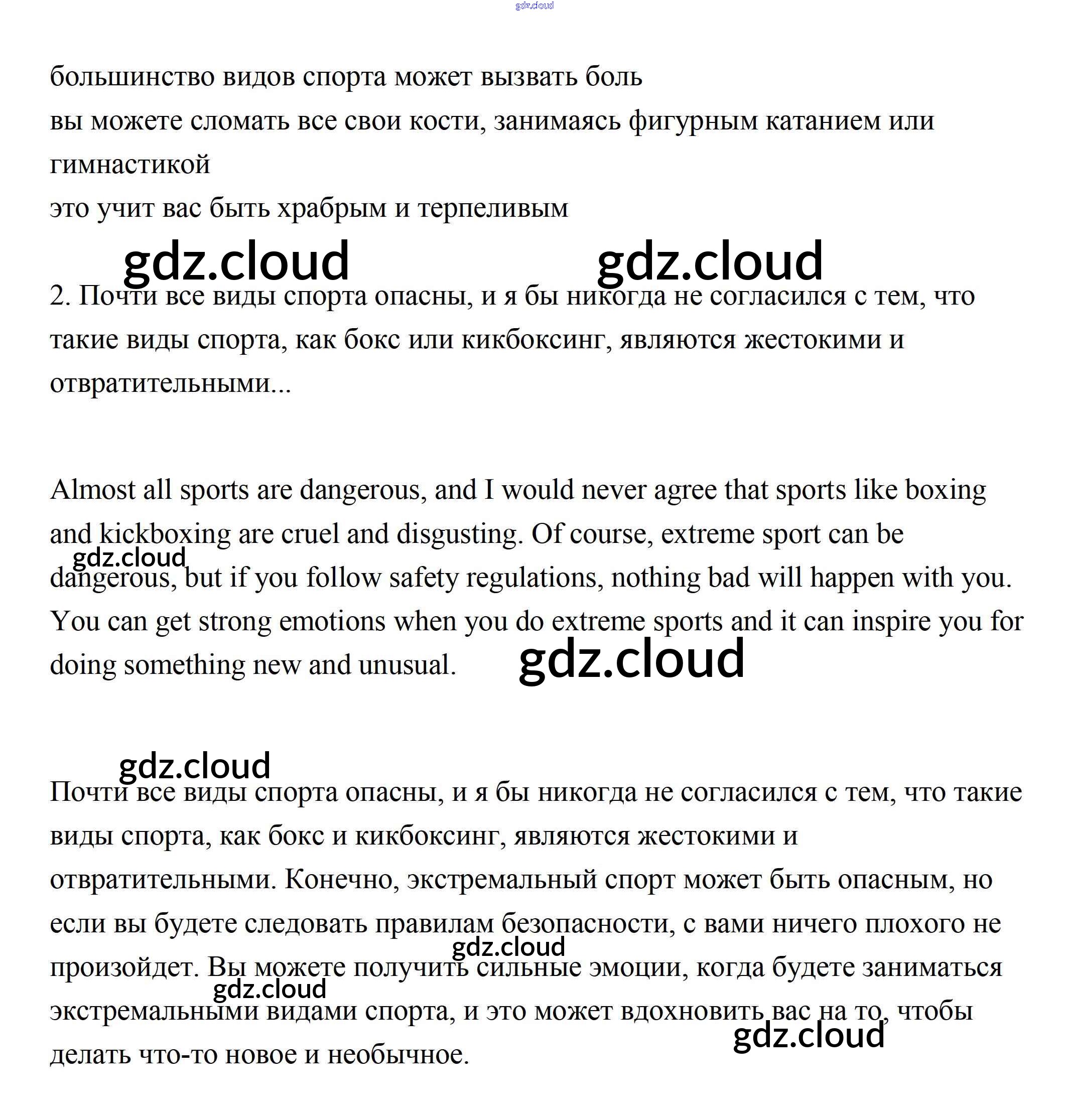 gdz.cloud

большинство видов спорта может вызвать боль
вы можете сломать все свои кости, занимаясь фигурным катанием или гимнастикой
это учит вас быть храбрым и терпеливым

gdz.cloud gdz.cloud

2. Почти все виды спорта опасны, и я бы никогда не согласился с тем, что такие виды спорта, как бокс или кикбоксинг, являются жестокими и отвратительными...

Almost all sports are dangerous, and I would never agree that sports like boxing and kickboxing are cruel and disgusting. Of course, extreme sport can be dangerous, but if you follow safety regulations, nothing bad will happen with you. You can get strong emotions when you do extreme sports and it can inspire you for doing something new and unusual.

gdz.cloud gdz.cloud gdz.cloud

Почти все виды спорта опасны, и я бы никогда не согласился с тем, что такие виды спорта, как бокс и кикбоксинг, являются жестокими и отвратительными. Конечно, экстремальный спорт может быть опасным, но если вы будете следовать правилам безопасности, с вами ничего плохого не произойдет. Вы можете получить сильные эмоции, когда будете заниматься экстремальными видами спорта, и это может вдохновить вас на то, чтобы делать что-то новое и необычное.

gdz.cloud gdz.cloud gdz.cloud